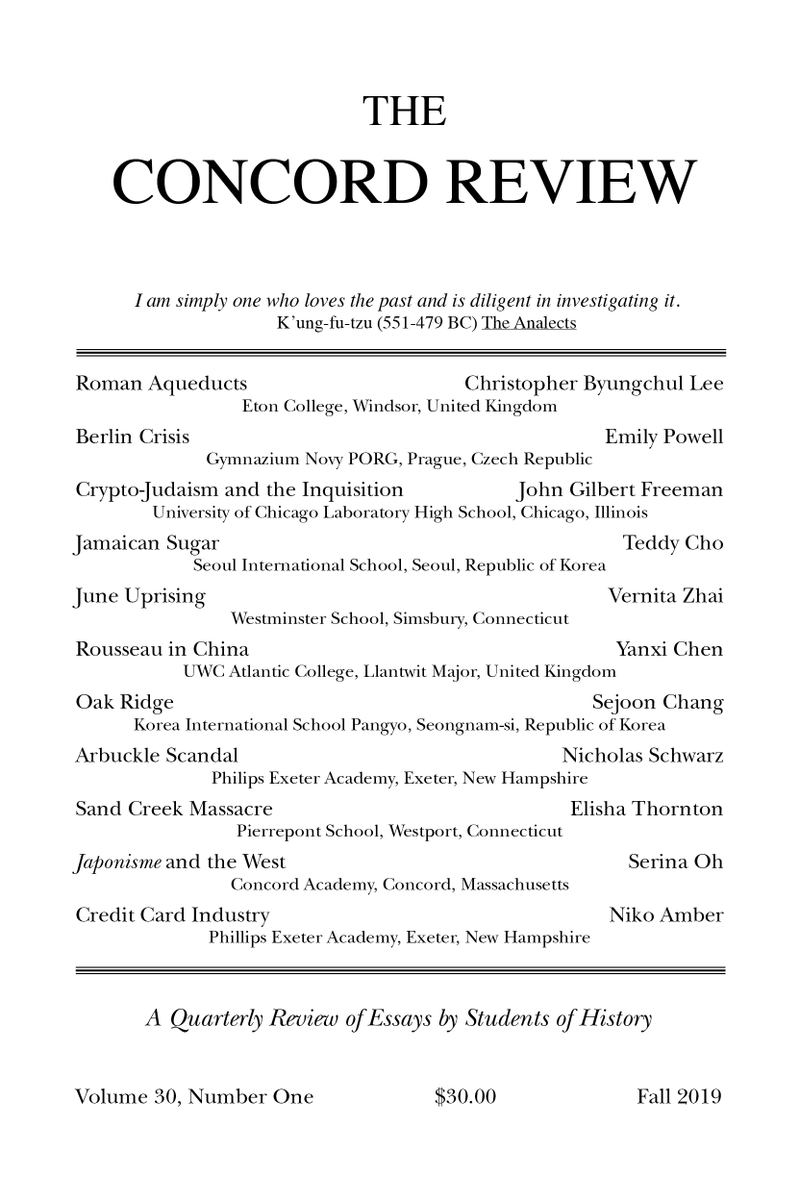 THE
CONCORD REVIEW

I am simply one who loves the past and is diligent in investigating it.
K'ung-fu-tzu (551-479 BC) The Analects

Roman Aqueducts Christopher Byungchul Lee
Eton College, Windsor, United Kingdom

Berlin Crisis Emily Powell
Gymnazium Novy PORG, Prague, Czech Republic

Crypto-Judaism and the Inquisition John Gilbert Freeman
University of Chicago Laboratory High School, Chicago, Illinois

Jamaican Sugar Teddy Cho
Seoul International School, Seoul, Republic of Korea

June Uprising Vernita Zhai
Westminster School, Simsbury, Connecticut

Rousseau in China Yanxi Chen
UWC Atlantic College, Llantwit Major, United Kingdom

Oak Ridge Sejoon Chang
Korea International School Pangyo, Seongnam-si, Republic of Korea

Arbuckle Scandal Nicholas Schwarz
Philips Exeter Academy, Exeter, New Hampshire

Sand Creek Massacre Elisha Thornton
Pierrepont School, Westport, Connecticut

Japonisme and the West Serina Oh
Concord Academy, Concord, Massachusetts

Credit Card Industry Niko Amber
Phillips Exeter Academy, Exeter, New Hampshire

A Quarterly Review of Essays by Students of History

Volume 30, Number One $30.00 Fall 2019